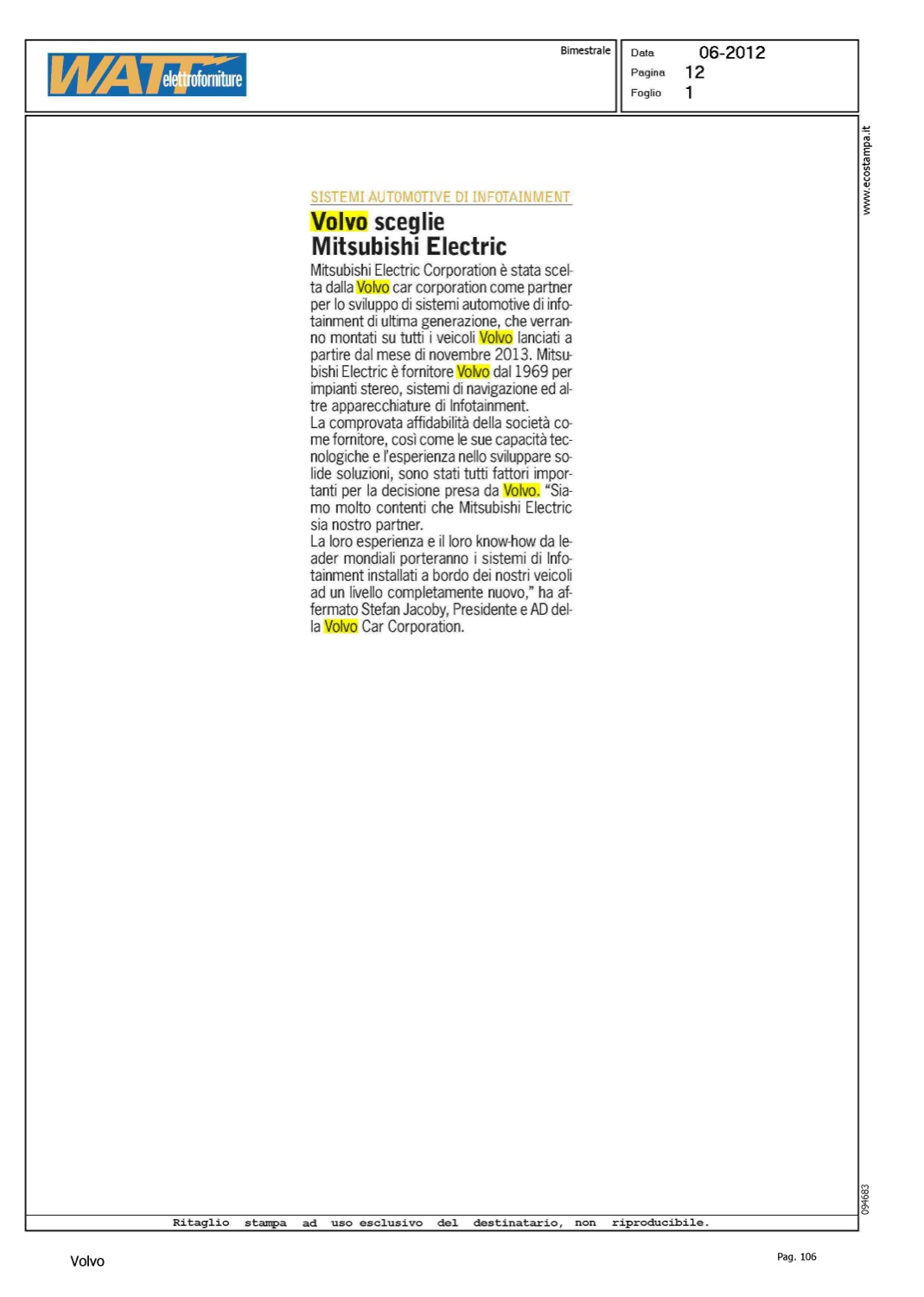 WATT elettroforniture

Bimestrale

Data 06-2012
Pagina 12
Foglio 1

www.ecostampa.it

SISTEMI AUTOMOTIVE DI INFOTAINMENT

Volvo sceglie Mitsubishi Electric

Mitsubishi Electric Corporation è stata scelta dalla Volvo car corporation come partner per lo sviluppo di sistemi automotive di infotainment di ultima generazione, che verranno montati su tutti i veicoli Volvo lanciati a partire dal mese di novembre 2013. Mitsubishi Electric è fornitore Volvo dal 1969 per impianti stereo, sistemi di navigazione ed altre apparecchiature di Infotainment.
La comprovata affidabilità della società come fornitore, così come le sue capacità tecnologiche e l'esperienza nello sviluppare solide soluzioni, sono stati tutti fattori importanti per la decisione presa da Volvo. "Siamo molto contenti che Mitsubishi Electric sia nostro partner.
La loro esperienza e il loro know-how da leader mondiali porteranno i sistemi di Infotainment installati a bordo dei nostri veicoli ad un livello completamente nuovo," ha affermato Stefan Jacoby, Presidente e AD della Volvo Car Corporation.

094683

Ritaglio stampa ad uso esclusivo del destinatario, non riproducibile.

Volvo

Pag. 106